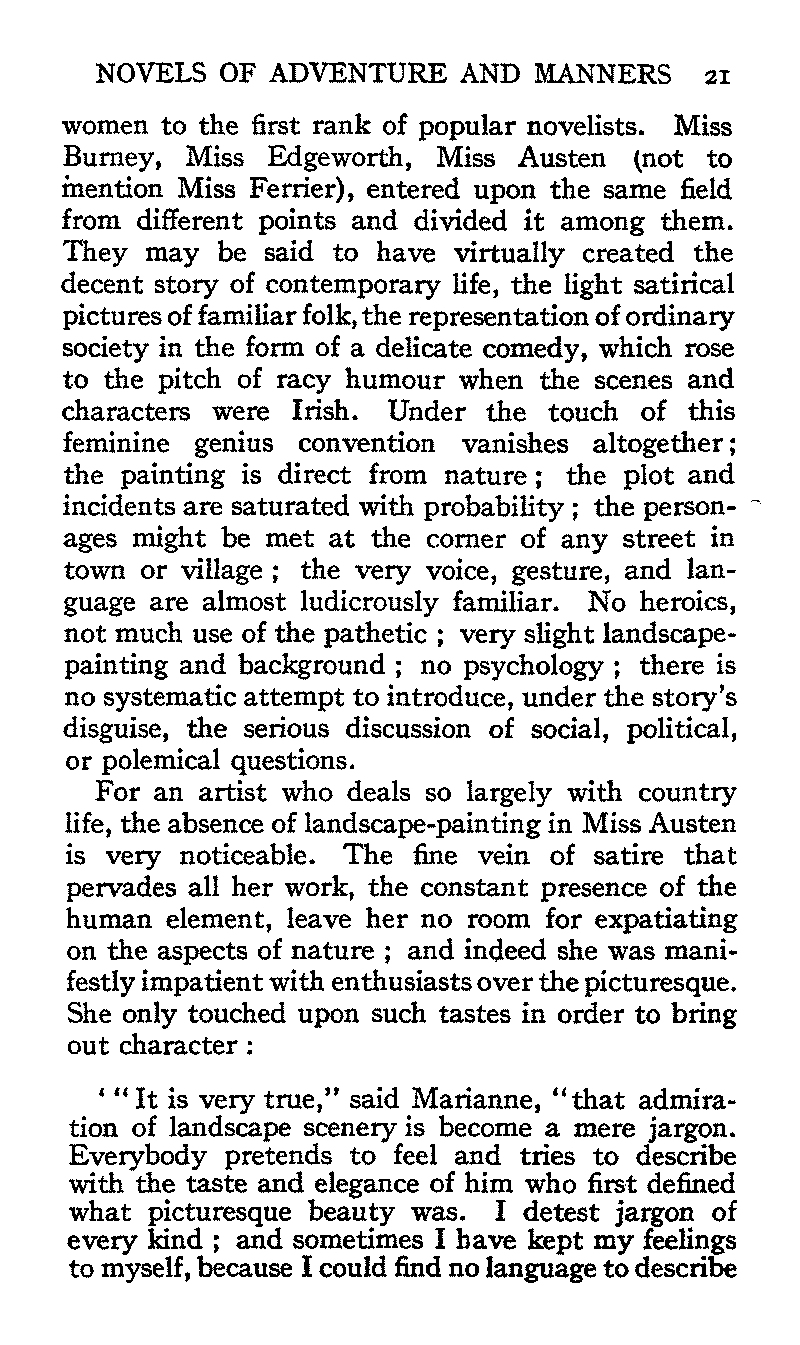 NOVELS OF ADVENTURE AND MANNERS 21

women to the first rank of popular novelists. Miss Burney, Miss Edgeworth, Miss Austen (not to mention Miss Ferrier), entered upon the same field from different points and divided it among them. They may be said to have virtually created the decent story of contemporary life, the light satirical pictures of familiar folk, the representation of ordinary society in the form of a delicate comedy, which rose to the pitch of racy humour when the scenes and characters were Irish. Under the touch of this feminine genius convention vanishes altogether; the painting is direct from nature; the plot and incidents are saturated with probability; the personages might be met at the corner of any street in town or village; the very voice, gesture, and language are almost ludicrously familiar. No heroics, not much use of the pathetic; very slight landscape-painting and background; no psychology; there is no systematic attempt to introduce, under the story's disguise, the serious discussion of social, political, or polemical questions.

For an artist who deals so largely with country life, the absence of landscape-painting in Miss Austen is very noticeable. The fine vein of satire that pervades all her work, the constant presence of the human element, leave her no room for expatiating on the aspects of nature; and indeed she was manifestly impatient with enthusiasts over the picturesque. She only touched upon such tastes in order to bring out character:

'"It is very true," said Marianne, "that admiration of landscape scenery is become a mere jargon. Everybody pretends to feel and tries to describe with the taste and elegance of him who first defined what picturesque beauty was. I detest jargon of every kind; and sometimes I have kept my feelings to myself, because I could find no language to describe